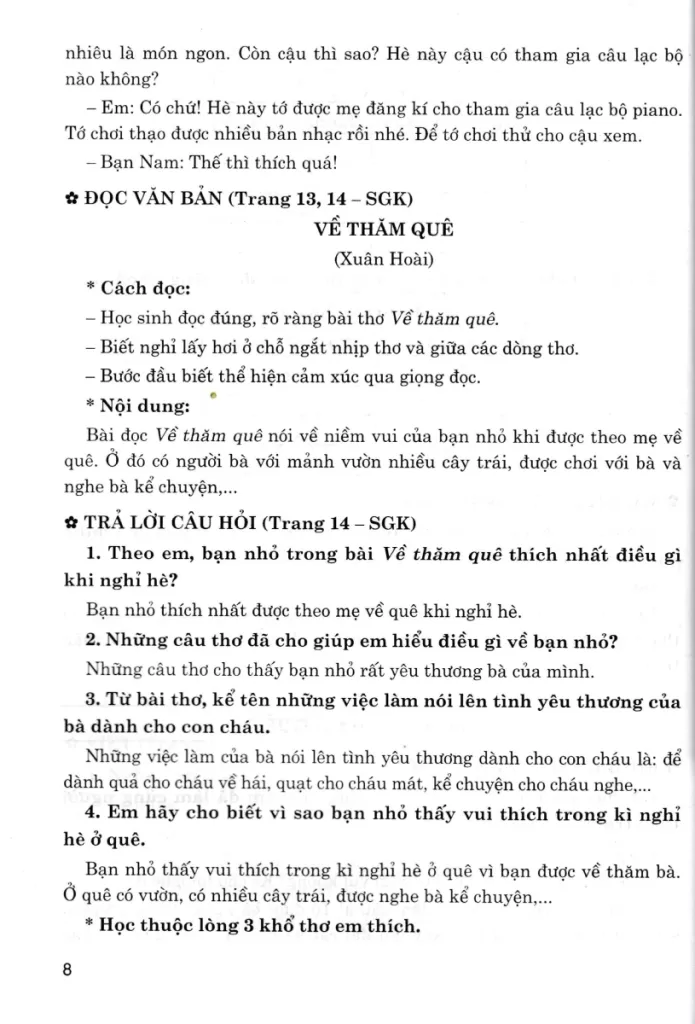 nhiêu là món ngon. Còn cậu thì sao? Hè này cậu có tham gia câu lạc bộ nào không?

– Em: Có chứ! Hè này tớ được mẹ đăng kí cho tham gia câu lạc bộ piano. Tớ chơi thạo được nhiều bản nhạc rồi nhé. Để tớ chơi thử cho cậu xem.

– Bạn Nam: Thế thì thích quá!

✿ ĐỌC VĂN BẢN (Trang 13, 14 – SGK)

VỀ THĂM QUÊ

(Xuân Hoài)

* Cách đọc:

– Học sinh đọc đúng, rõ ràng bài thơ Về thăm quê.

– Biết nghỉ lấy hơi ở chỗ ngắt nhịp thơ và giữa các dòng thơ.

– Bước đầu biết thể hiện cảm xúc qua giọng đọc.

* Nội dung:

Bài đọc Về thăm quê nói về niềm vui của bạn nhỏ khi được theo mẹ về quê. Ở đó có người bà với mảnh vườn nhiều cây trái, được chơi với bà và nghe bà kể chuyện,...

✿ TRẢ LỜI CÂU HỎI (Trang 14 – SGK)

1. Theo em, bạn nhỏ trong bài Về thăm quê thích nhất điều gì khi nghỉ hè?

Bạn nhỏ thích nhất được theo mẹ về quê khi nghỉ hè.

2. Những câu thơ đã cho giúp em hiểu điều gì về bạn nhỏ?

Những câu thơ cho thấy bạn nhỏ rất yêu thương bà của mình.

3. Từ bài thơ, kể tên những việc làm nói lên tình yêu thương của bà dành cho con cháu.

Những việc làm của bà nói lên tình yêu thương dành cho con cháu là: để dành quả cho cháu về hái, quạt cho cháu mát, kể chuyện cho cháu nghe,...

4. Em hãy cho biết vì sao bạn nhỏ thấy vui thích trong kì nghỉ hè ở quê.

Bạn nhỏ thấy vui thích trong kì nghỉ hè ở quê vì bạn được về thăm bà. Ở quê có vườn, có nhiều cây trái, được nghe bà kể chuyện,...

* Học thuộc lòng 3 khổ thơ em thích.

8